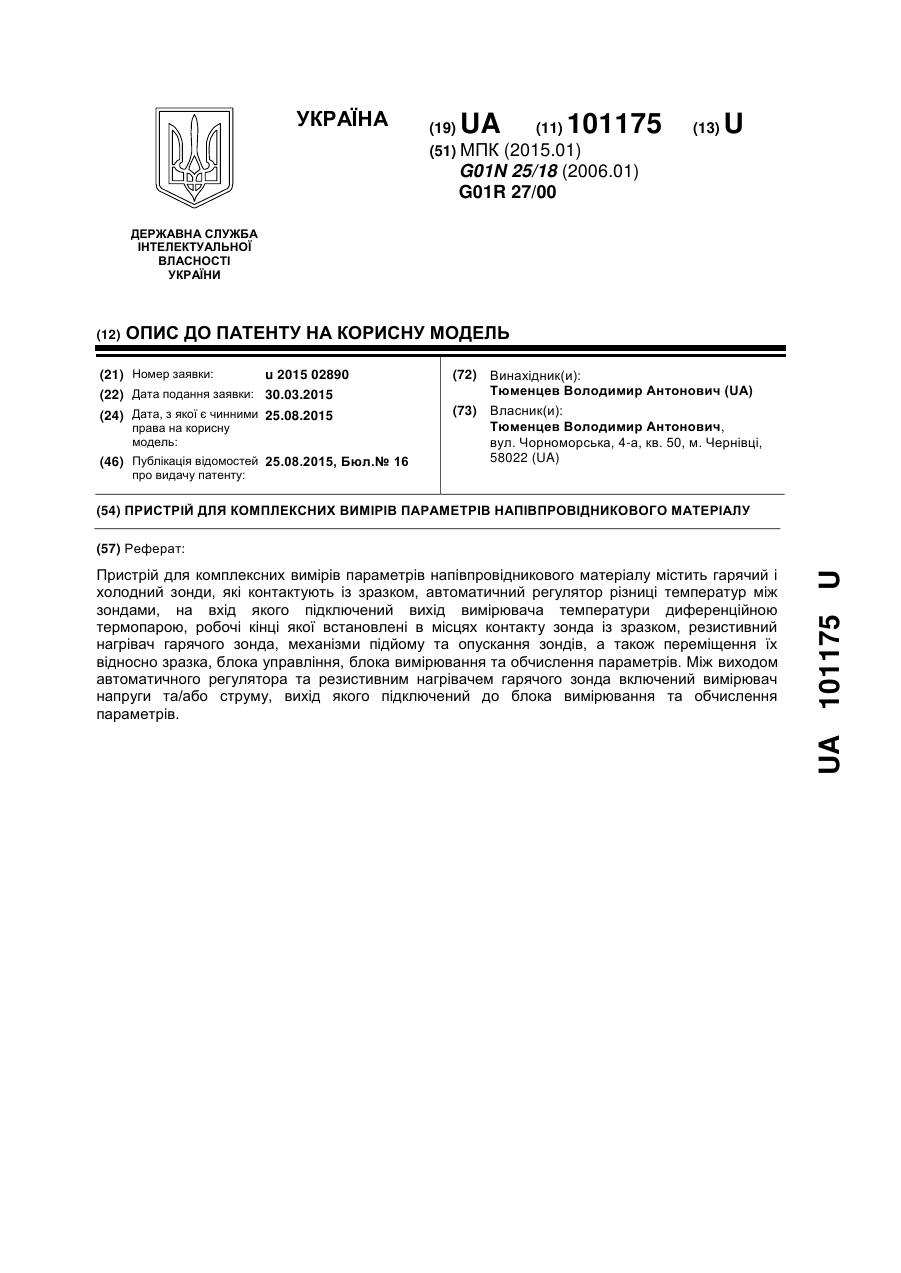 УКРАЇНА

(19) UA (11) 101175 (13) U

(51) МПК (2015.01)
G01N 25/18 (2006.01)
G01R 27/00

ДЕРЖАВНА СЛУЖБА ІНТЕЛЕКТУАЛЬНОЇ ВЛАСНОСТІ УКРАЇНИ

(12) ОПИС ДО ПАТЕНТУ НА КОРИСНУ МОДЕЛЬ

(21) Номер заявки: u 2015 02890
(22) Дата подання заявки: 30.03.2015
(24) Дата, з якої є чинними права на корисну модель: 25.08.2015
(46) Публікація відомостей про видачу патенту: 25.08.2015, Бюл.№ 16

(72) Винахідник(и):
Тюменцев Володимир Антонович (UA)
(73) Власник(и):
Тюменцев Володимир Антонович, вул. Чорноморська, 4-а, кв. 50, м. Чернівці, 58022 (UA)

(54) ПРИСТРІЙ ДЛЯ КОМПЛЕКСНИХ ВИМІРІВ ПАРАМЕТРІВ НАПІВПРОВІДНИКОВОГО МАТЕРІАЛУ

(57) Реферат:

Пристрій для комплексних вимірів параметрів напівпровідникового матеріалу містить гарячий і холодний зонди, які контактують із зразком, автоматичний регулятор різниці температур між зондами, на вхід якого підключений вихід вимірювача температури диференційною термопарою, робочі кінці якої встановлені в місцях контакту зонда із зразком, резистивний нагрівач гарячого зонда, механізми підйому та опускання зондів, а також переміщення їх відносно зразка, блока управління, блока вимірювання та обчислення параметрів. Між виходом автоматичного регулятора та резистивним нагрівачем гарячого зонда включений вимірювач напруги та/або струму, вихід якого підключений до блока вимірювання та обчислення параметрів.

UA 101175 U